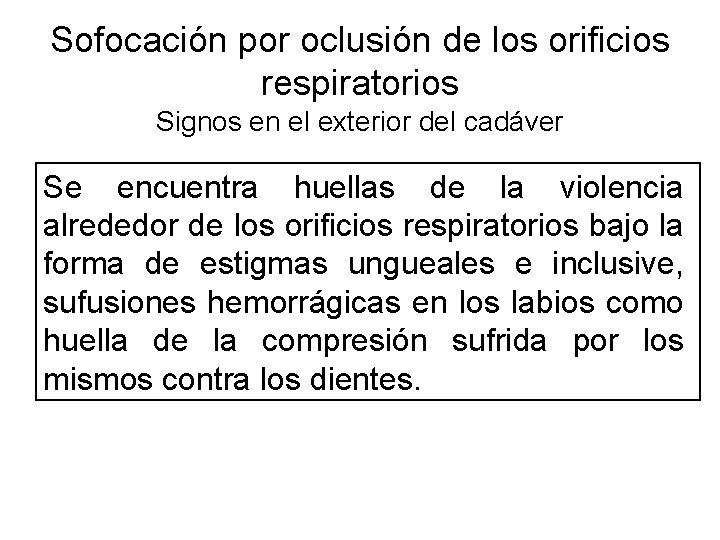 Sofocación por oclusión de los orificios respiratorios

Signos en el exterior del cadáver

Se encuentra huellas de la violencia alrededor de los orificios respiratorios bajo la forma de estigmas ungueales e inclusive, sufusiones hemorrágicas en los labios como huella de la compresión sufrida por los mismos contra los dientes.